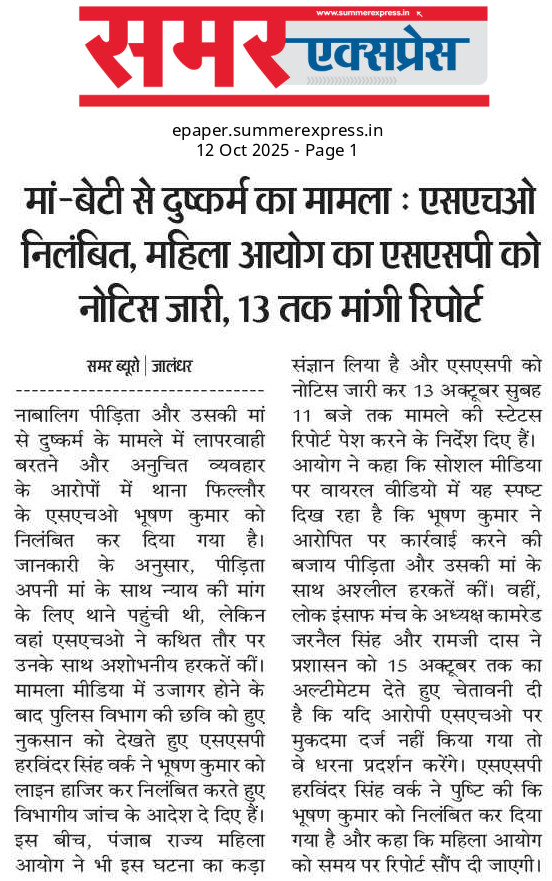 www.summerexpress.in

समर एक्सप्रेस

epaper.summerexpress.in
12 Oct 2025 - Page 1

मां-बेटी से दुष्कर्म का मामला : एसएचओ निलंबित, महिला आयोग का एसएसपी को नोटिस जारी, 13 तक मांगी रिपोर्ट

समर ब्यूरो | जालंधर

नाबालिग पीड़िता और उसकी मां से दुष्कर्म के मामले में लापरवाही बरतने और अनुचित व्यवहार के आरोपों में थाना फिल्लौर के एसएचओ भूषण कुमार को निलंबित कर दिया गया है। जानकारी के अनुसार, पीड़िता अपनी मां के साथ न्याय की मांग के लिए थाने पहुंची थी, लेकिन वहां एसएचओ ने कथित तौर पर उनके साथ अशोभनीय हरकतें कीं। मामला मीडिया में उजागर होने के बाद पुलिस विभाग की छवि को हुए नुकसान को देखते हुए एसएसपी हरविंदर सिंह वर्क ने भूषण कुमार को लाइन हाजिर कर निलंबित करते हुए विभागीय जांच के आदेश दे दिए हैं। इस बीच, पंजाब राज्य महिला आयोग ने भी इस घटना का कड़ा संज्ञान लिया है और एसएसपी को नोटिस जारी कर 13 अक्टूबर सुबह 11 बजे तक मामले की स्टेटस रिपोर्ट पेश करने के निर्देश दिए हैं। आयोग ने कहा कि सोशल मीडिया पर वायरल वीडियो में यह स्पष्ट दिख रहा है कि भूषण कुमार ने आरोपित पर कार्रवाई करने की बजाय पीड़िता और उसकी मां के साथ अश्लील हरकतें कीं। वहीं, लोक इंसाफ मंच के अध्यक्ष कामरेड जरनैल सिंह और रामजी दास ने प्रशासन को 15 अक्टूबर तक का अल्टीमेटम देते हुए चेतावनी दी है कि यदि आरोपी एसएचओ पर मुकदमा दर्ज नहीं किया गया तो वे धरना प्रदर्शन करेंगे। एसएसपी हरविंदर सिंह वर्क ने पुष्टि की कि भूषण कुमार को निलंबित कर दिया गया है और कहा कि महिला आयोग को समय पर रिपोर्ट सौंप दी जाएगी।